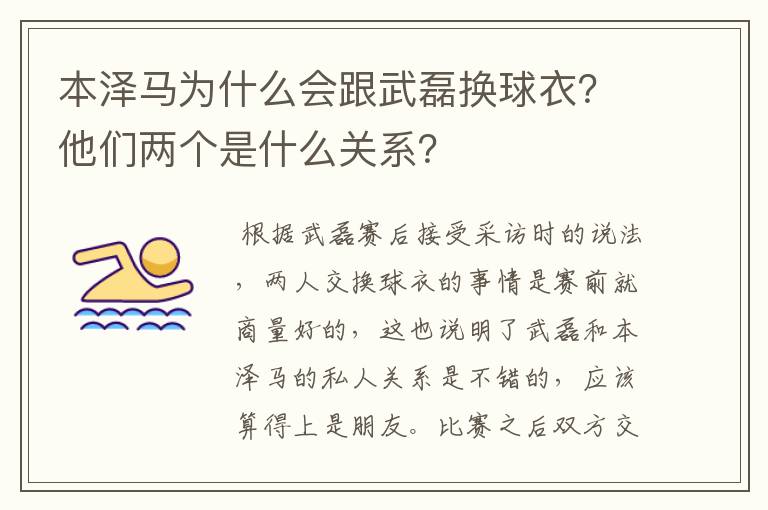 本泽马为什么会跟武磊换球衣？他们两个是什么关系？

根据武磊赛后接受采访时的说法，两人交换球衣的事情是赛前就商量好的，这也说明了武磊和本泽马的私人关系是不错的，应该算得上是朋友。比赛之后双方交